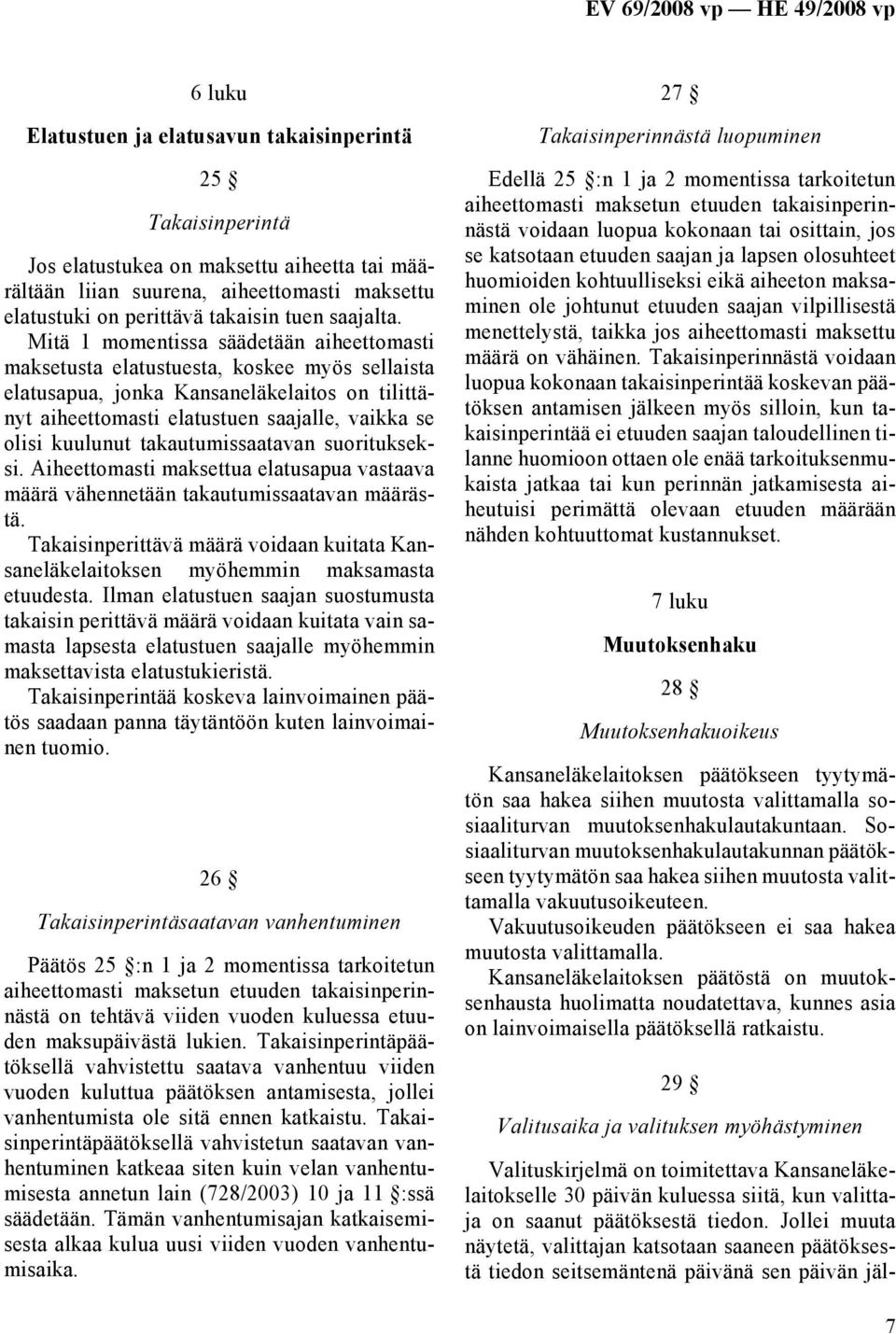 EV 69/2008 vp — HE 49/2008 vp

6 luku

Elatustuen ja elatusavun takaisinperintä

25 §

Takaisinperintä

Jos elatustukea on maksettu aiheetta tai määrältään liian suurena, aiheettomasti maksettu elatustuki on perittävä takaisin tuen saajalta. Mitä 1 momentissa säädetään aiheettomasti maksetusta elatustuesta, koskee myös sellaista elatusapua, jonka Kansaneläkelaitos on tilittänyt aiheettomasti elatustuen saajalle, vaikka se olisi kuulunut takautumissaatavan suoritukseksi. Aiheettomasti maksettua elatusapua vastaava määrä vähennetään takautumissaatavan määrästä.

Takaisinperittävä määrä voidaan kuitata Kansaneläkelaitoksen myöhemmin maksamasta etuudesta. Ilman elatustuen saajan suostumusta takaisin perittävä määrä voidaan kuitata vain samasta lapsesta elatustuen saajalle myöhemmin maksettavista elatustukieristä.

Takaisinperintää koskeva lainvoimainen päätös saadaan panna täytäntöön kuten lainvoimainen tuomio.

26 §

Takaisinperintäsaatavan vanhentuminen

Päätös 25 §:n 1 ja 2 momentissa tarkoitetun aiheettomasti maksetun etuuden takaisinperinnästä on tehtävä viiden vuoden kuluessa etuuden maksupäivästä lukien. Takaisinperintäpäätöksellä vahvistettu saatava vanhentuu viiden vuoden kuluttua päätöksen antamisesta, jollei vanhentumista ole sitä ennen katkaistu. Takaisinperintäpäätöksellä vahvistetun saatavan vanhentuminen katkeaa siten kuin velan vanhentumisesta annetun lain (728/2003) 10 ja 11 §:ssä säädetään. Tämän vanhentumisajan katkaisemisesta alkaa kulua uusi viiden vuoden vanhentumisaika.

27 §

Takaisinperinnästä luopuminen

Edellä 25 §:n 1 ja 2 momentissa tarkoitetun aiheettomasti maksetun etuuden takaisinperinnästä voidaan luopua kokonaan tai osittain, jos se katsotaan etuuden saajan ja lapsen olosuhteet huomioiden kohtuulliseksi eikä aiheeton maksaminen ole johtunut etuuden saajan vilpillisestä menettelystä, taikka jos aiheettomasti maksettu määrä on vähäinen. Takaisinperinnästä voidaan luopua kokonaan takaisinperintää koskevan päätöksen antamisen jälkeen myös silloin, kun takaisinperintää ei etuuden saajan taloudellinen tilanne huomioon ottaen ole enää tarkoituksenmukaista jatkaa tai kun perinnän jatkamisesta aiheutuisi perimättä olevaan etuuden määrään nähden kohtuuttomat kustannukset.

7 luku

Muutoksenhaku

28 §

Muutoksenhakuoikeus

Kansaneläkelaitoksen päätökseen tyytymätön saa hakea siihen muutosta valittamalla sosiaaliturvan muutoksenhakulautakuntaan. Sosiaaliturvan muutoksenhakulautakunnan päätökseen tyytymätön saa hakea siihen muutosta valittamalla vakuutusoikeuteen.

Vakuutusoikeuden päätökseen ei saa hakea muutosta valittamalla.

Kansaneläkelaitoksen päätöstä on muutoksenhausta huolimatta noudatettava, kunnes asia on lainvoimaisella päätöksellä ratkaistu.

29 §

Valitusaika ja valituksen myöhästyminen

Valituskirjelmä on toimitettava Kansaneläkelaitokselle 30 päivän kuluessa siitä, kun valittaja on saanut päätöksestä tiedon. Jollei muuta näytetä, valittajan katsotaan saaneen päätöksestä tiedon seitsemäntenä päivänä sen päivän jäl-

7